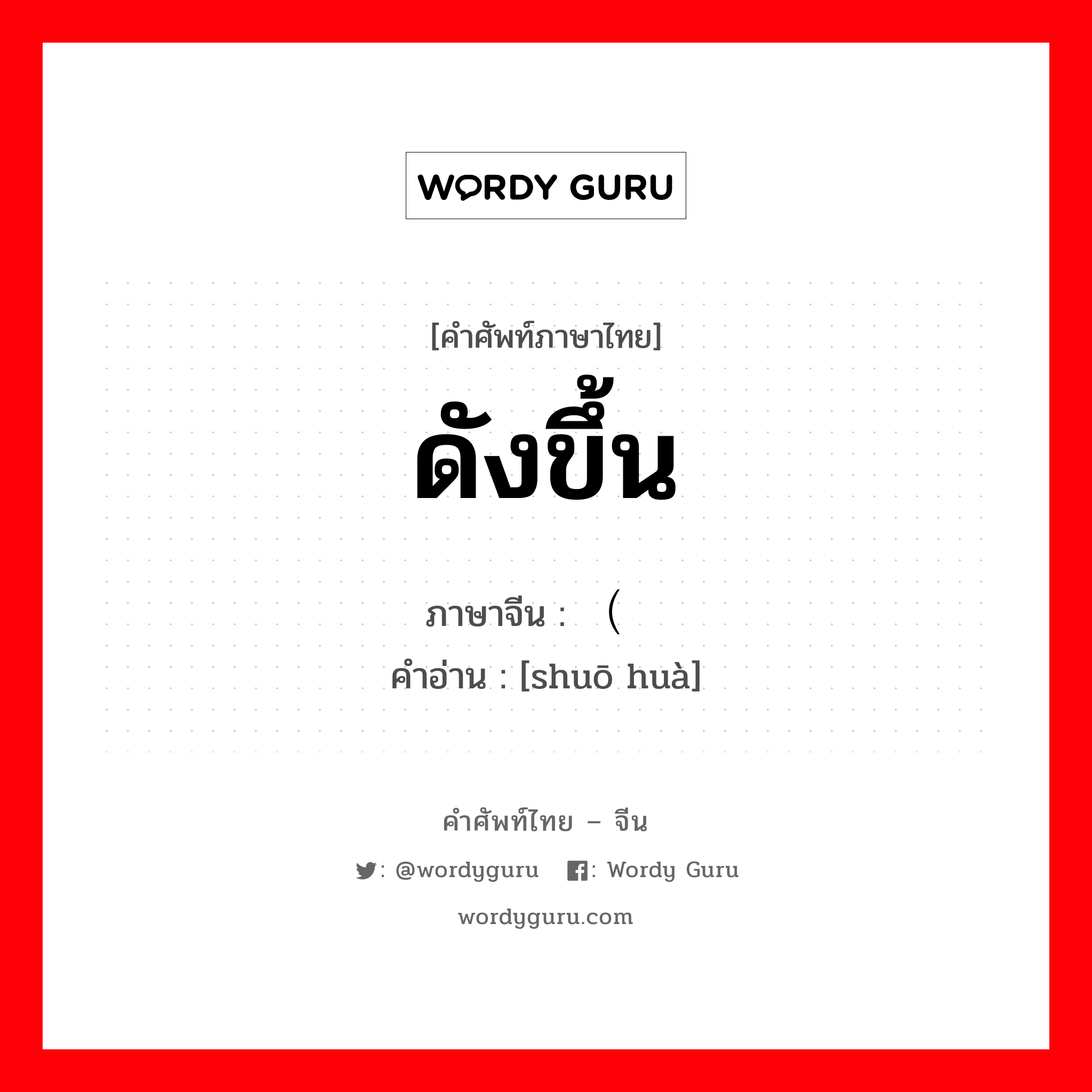 WORDY GURU

[คำศัพท์ภาษาไทย]
ดังขึ้น

ภาษาจีน : （
คำอ่าน : [shuō huà]

คำศัพท์ไทย – จีน
: @wordyguru : Wordy Guru
wordyguru.com